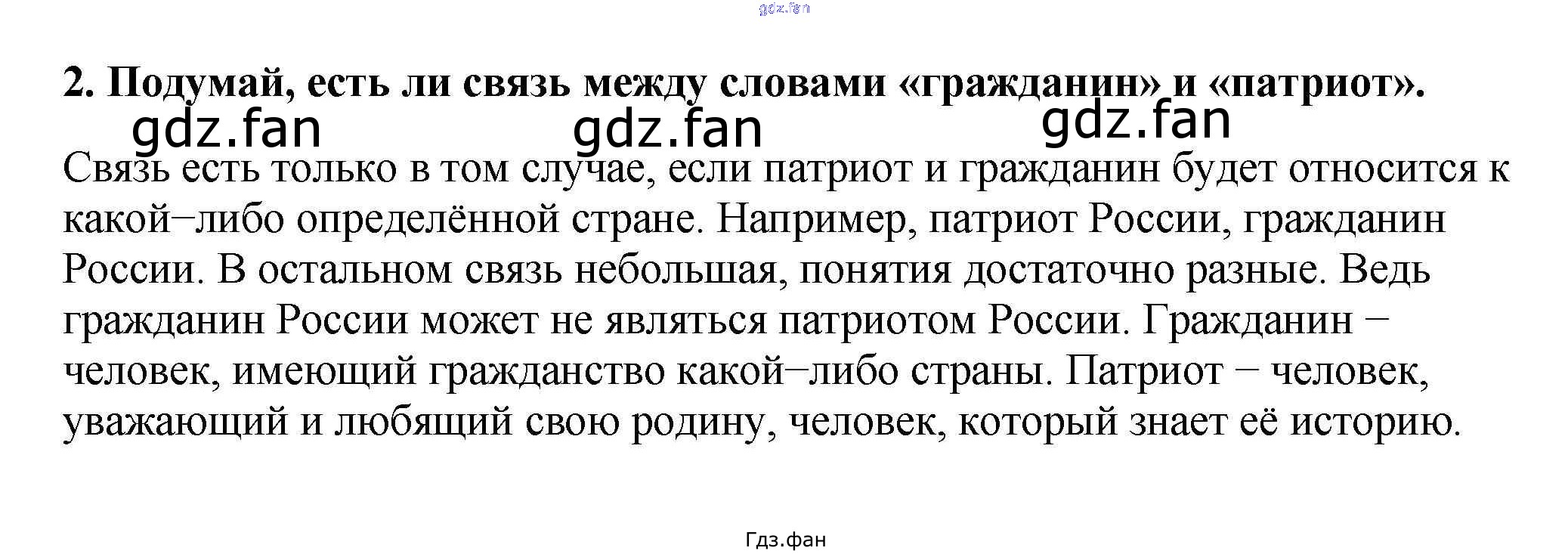 2. Подумай, есть ли связь между словами «гражданин» и «патриот».

Связь есть только в том случае, если патриот и гражданин будет относится к какой−либо определённой стране. Например, патриот России, гражданин России. В остальном связь небольшая, понятия достаточно разные. Ведь гражданин России может не являться патриотом России. Гражданин − человек, имеющий гражданство какой−либо страны. Патриот − человек, уважающий и любящий свою родину, человек, который знает её историю.

Гдз.фан

gdz.fan